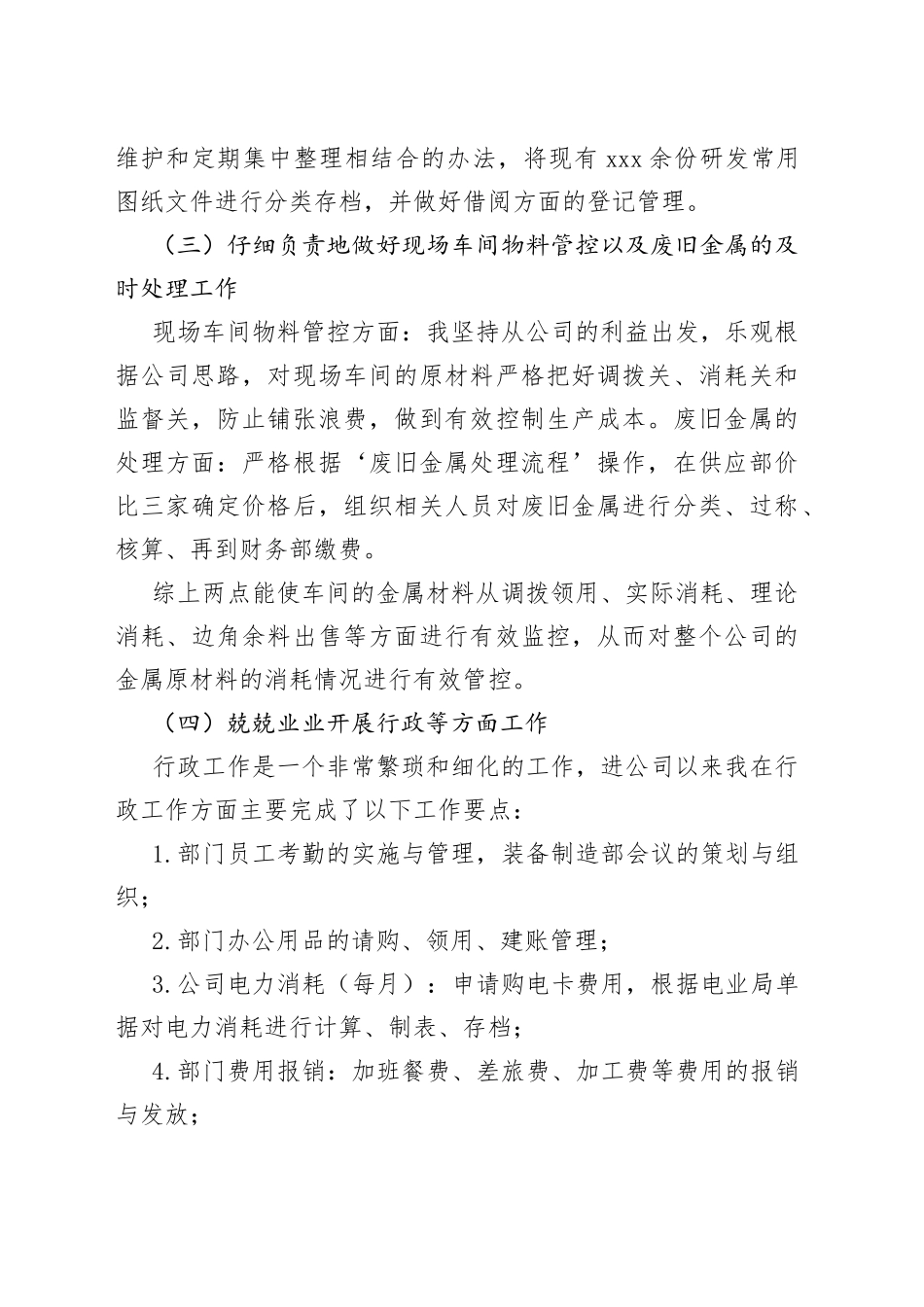 维护和定期集中整理相结合的办法，将现有 xxx 余份研发常用图纸文件进行分类存档，并做好借阅方面的登记管理。

（三）仔细负责地做好现场车间物料管控以及废旧金属的及时处理工作

现场车间物料管控方面：我坚持从公司的利益出发，乐观根据公司思路，对现场车间的原材料严格把好调拨关、消耗关和监督关，防止铺张浪费，做到有效控制生产成本。废旧金属的处理方面：严格根据‘废旧金属处理流程’操作，在供应部价比三家确定价格后，组织相关人员对废旧金属进行分类、过称、核算、再到财务部缴费。

综上两点能使车间的金属材料从调拨领用、实际消耗、理论消耗、边角余料出售等方面进行有效监控，从而对整个公司的金属原材料的消耗情况进行有效管控。

（四）兢兢业业开展行政等方面工作

行政工作是一个非常繁琐和细化的工作，进公司以来我在行政工作方面主要完成了以下工作要点：

1. 部门员工考勤的实施与管理，装备制造部会议的策划与组织；

2. 部门办公用品的请购、领用、建账管理；

3. 公司电力消耗（每月）：申请购电卡费用，根据电业局单据对电力消耗进行计算、制表、存档；

4. 部门费用报销：加班餐费、差旅费、加工费等费用的报销与发放；